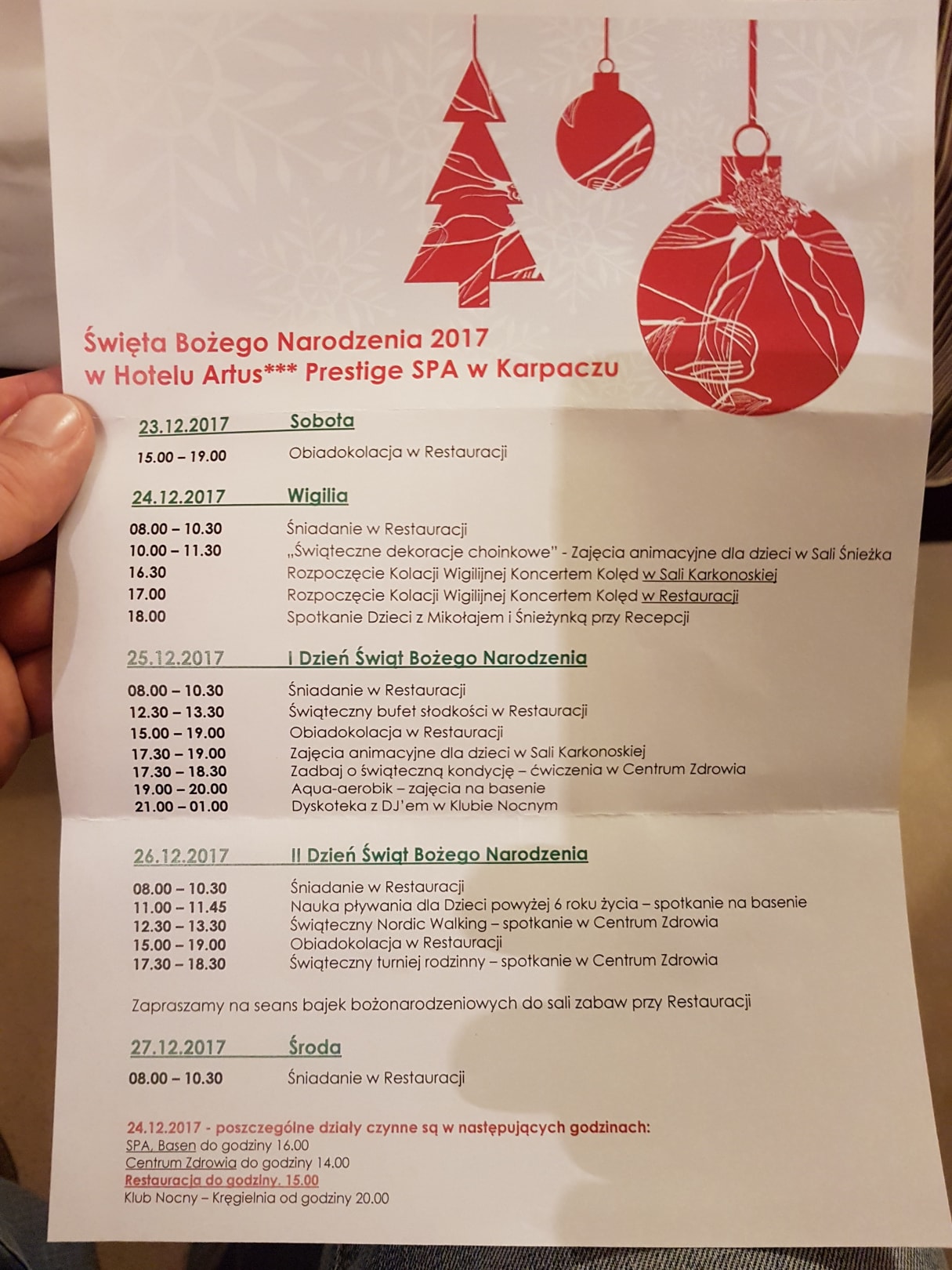 Święta Bożego Narodzenia 2017
w Hotelu Artus*** Prestige SPA w Karpaczu

23.12.2017 Sobota
15.00 – 19.00 Obiadokolacja w Restauracji

24.12.2017 Wigilia
08.00 – 10.30 Śniadanie w Restauracji
10.00 – 11.30 „Świąteczne dekoracje choinkowe" - Zajęcia animacyjne dla dzieci w Sali Śnieżka
16.30 Rozpoczęcie Kolacji Wigilijnej Koncertem Kolęd w Sali Karkonoskiej
17.00 Rozpoczęcie Kolacji Wigilijnej Koncertem Kolęd w Restauracji
18.00 Spotkanie Dzieci z Mikołajem i Śnieżynką przy Recepcji

25.12.2017 I Dzień Świąt Bożego Narodzenia
08.00 – 10.30 Śniadanie w Restauracji
12.30 – 13.30 Świąteczny bufet słodkości w Restauracji
15.00 – 19.00 Obiadokolacja w Restauracji
17.30 – 19.00 Zajęcia animacyjne dla dzieci w Sali Karkonoskiej
17.30 – 18.30 Zadbaj o świąteczną kondycję – ćwiczenia w Centrum Zdrowia
19.00 – 20.00 Aqua-aerobik – zajęcia na basenie
21.00 – 01.00 Dyskoteka z DJ'em w Klubie Nocnym

26.12.2017 II Dzień Świąt Bożego Narodzenia
08.00 – 10.30 Śniadanie w Restauracji
11.00 – 11.45 Nauka pływania dla Dzieci powyżej 6 roku życia – spotkanie na basenie
12.30 – 13.30 Świąteczny Nordic Walking – spotkanie w Centrum Zdrowia
15.00 – 19.00 Obiadokolacja w Restauracji
17.30 – 18.30 Świąteczny turniej rodzinny – spotkanie w Centrum Zdrowia

Zapraszamy na seans bajek bożonarodzeniowych do sali zabaw przy Restauracji

27.12.2017 Środa
08.00 – 10.30 Śniadanie w Restauracji

24.12.2017 - poszczególne działy czynne są w następujących godzinach:
SPA, Basen do godziny 16.00
Centrum Zdrowia do godziny 14.00
Restauracja do godziny. 15.00
Klub Nocny – Kręgielnia od godziny 20.00